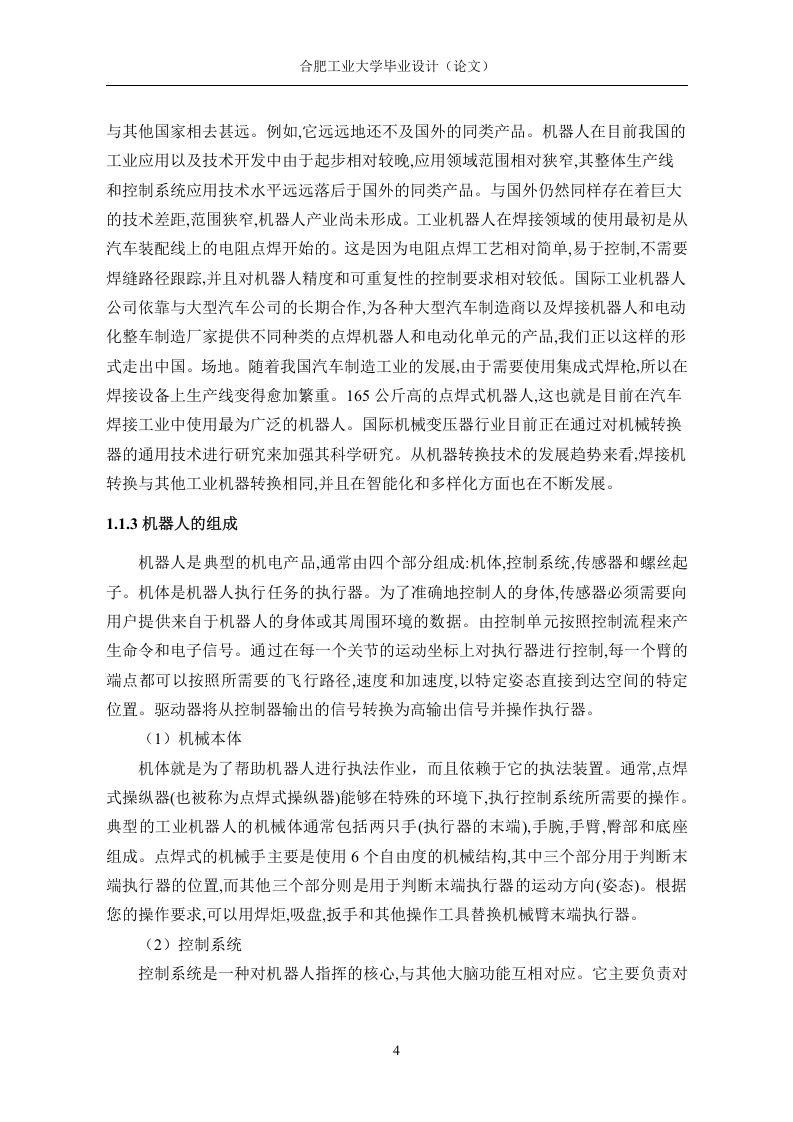 合肥工业大学毕业设计（论文）

与其他国家相去甚远。例如,它远远地还不及国外的同类产品。机器人在目前我国的工业应用以及技术开发中由于起步相对较晚,应用领域范围相对狭窄,其整体生产线和控制系统应用技术水平远远落后于国外的同类产品。与国外仍然同样存在着巨大的技术差距,范围狭窄,机器人产业尚未形成。工业机器人在焊接领域的使用最初是从汽车装配线上的电阻点焊开始的。这是因为电阻点焊工艺相对简单,易于控制,不需要焊缝路径跟踪,并且对机器人精度和可重复性的控制要求相对较低。国际工业机器人公司依靠与大型汽车公司的长期合作,为各种大型汽车制造商以及焊接机器人和电动化整车制造厂家提供不同种类的点焊机器人和电动化单元的产品,我们正以这样的形式走出中国。场地。随着我国汽车制造工业的发展,由于需要使用集成式焊枪,所以在焊接设备上生产线变得愈加繁重。165 公斤高的点焊式机器人,这也就是目前在汽车焊接工业中使用最为广泛的机器人。国际机械变压器行业目前正在通过对机械转换器的通用技术进行研究来加强其科学研究。从机器转换技术的发展趋势来看,焊接机转换与其他工业机器转换相同,并且在智能化和多样化方面也在不断发展。

1.1.3 机器人的组成

机器人是典型的机电产品,通常由四个部分组成:机体,控制系统,传感器和螺丝起子。机体是机器人执行任务的执行器。为了准确地控制人的身体,传感器必须需要向用户提供来自于机器人的身体或其周围环境的数据。由控制单元按照控制流程来产生命令和电子信号。通过在每一个关节的运动坐标上对执行器进行控制,每一个臂的端点都可以按照所需要的飞行路径,速度和加速度,以特定姿态直接到达空间的特定位置。驱动器将从控制器输出的信号转换为高输出信号并操作执行器。

（1）机械本体

机体就是为了帮助机器人进行执法作业，而且依赖于它的执法装置。通常,点焊式操纵器(也被称为点焊式操纵器)能够在特殊的环境下,执行控制系统所需要的操作。典型的工业机器人的机械体通常包括两只手(执行器的末端),手腕,手臂,臀部和底座组成。点焊式的机械手主要是使用 6 个自由度的机械结构,其中三个部分用于判断末端执行器的位置,而其他三个部分则是用于判断末端执行器的运动方向(姿态)。根据您的操作要求,可以用焊炬,吸盘,扳手和其他操作工具替换机械臂末端执行器。

（2）控制系统

控制系统是一种对机器人指挥的核心,与其他大脑功能互相对应。它主要负责对

4